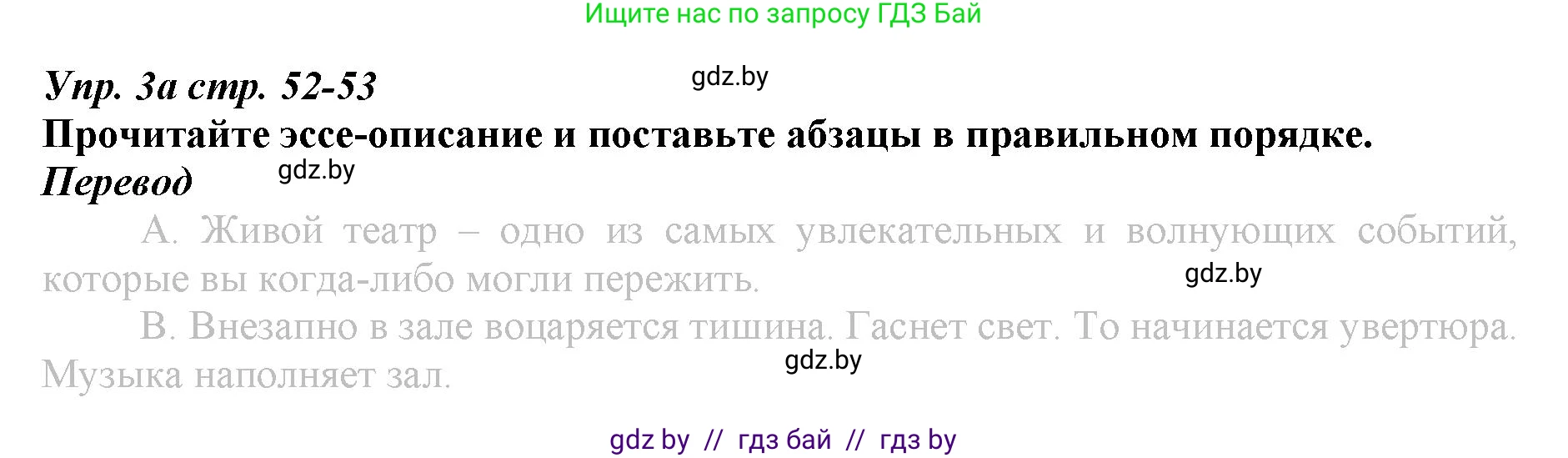 Ищите нас по запросу ГДЗ Бай

Упр. 3а стр. 52-53

gdz.by

Прочитайте эссе-описание и поставьте абзацы в правильном порядке.

Перевод

gdz.by

А. Живой театр – одно из самых увлекательных и волнующих событий, которые вы когда-либо могли пережить.

gdz.by

В. Внезапно в зале воцаряется тишина. Гаснет свет. То начинается увертюра. Музыка наполняет зал.

gdz.by

gdz by // гдз бай // гдз by